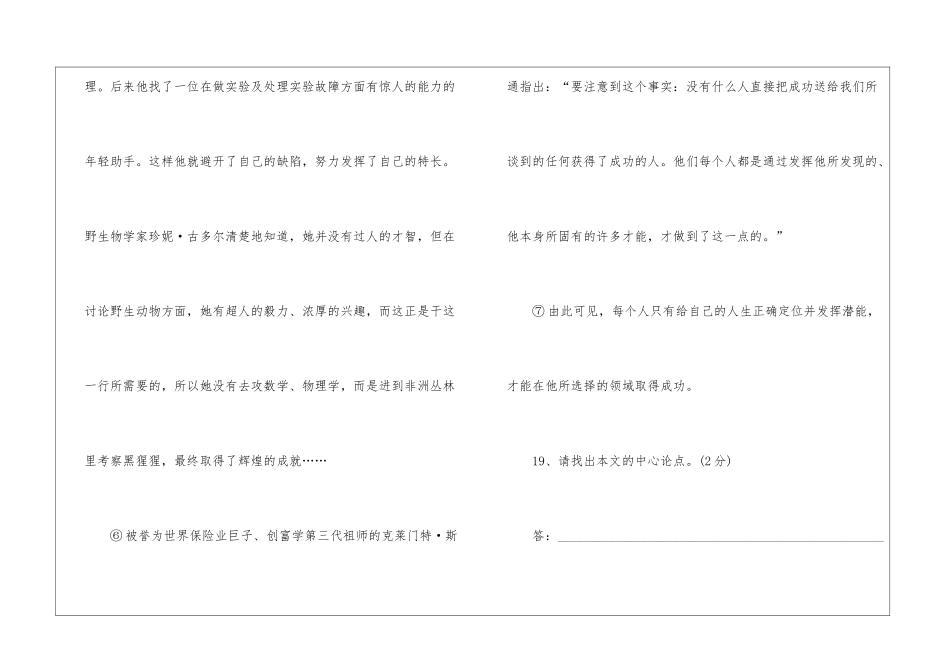 理。后来他找了一位在做实验及处理实验故障方面有惊人的能力的年轻助手。这样他就避开了自己的缺陷，努力发挥了自己的特长。野生物学家珍妮·古多尔清楚地知道，她并没有过人的才智，但在讨论野生动物方面，她有超人的毅力、浓厚的兴趣，而这正是干这一行所需要的，所以她没有去攻数学、物理学，而是进到非洲丛林里考察黑猩猩，最终取得了辉煌的成就……

⑥被誉为世界保险业巨子、创富学第三代祖师的克莱门特·斯通指出：“要注意到这个事实：没有什么人直接把成功送给我们所谈到的任何获得了成功的人。他们每个人都是通过发挥他所发现的、他本身所固有的许多才能，才做到了这一点的。”

⑦由此可见，每个人只有给自己的人生正确定位并发挥潜能，才能在他所选择的领域取得成功。

19、请找出本文的中心论点。(2分)

答：____